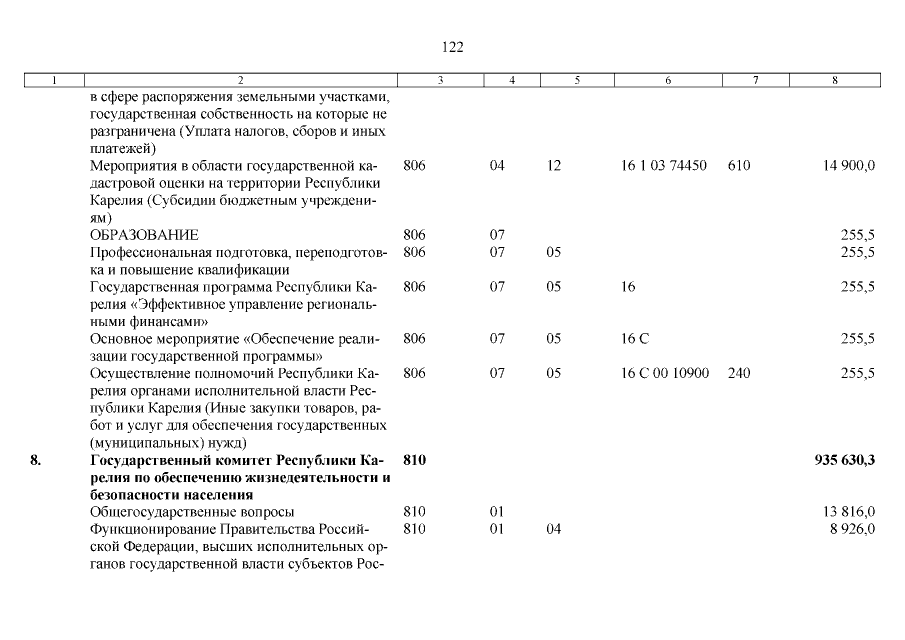 122

| 1 | 2 | 3 | 4 | 5 | 6 | 7 | 8 |
|---|---|---|---|---|---|---|---|
| | в сфере распоряжения земельными участками, государственная собственность на которые не разграничена (Уплата налогов, сборов и иных платежей) | | | | | | |
| | Мероприятия в области государственной кадастровой оценки на территории Республики Карелия (Субсидии бюджетным учреждениям) | 806 | 04 | 12 | 16 1 03 74450 | 610 | 14 900,0 |
| | ОБРАЗОВАНИЕ | 806 | 07 | | | | 255,5 |
| | Профессиональная подготовка, переподготовка и повышение квалификации | 806 | 07 | 05 | | | 255,5 |
| | Государственная программа Республики Карелия «Эффективное управление региональными финансами» | 806 | 07 | 05 | 16 | | 255,5 |
| | Основное мероприятие «Обеспечение реализации государственной программы» | 806 | 07 | 05 | 16 С | | 255,5 |
| | Осуществление полномочий Республики Карелия органами исполнительной власти Республики Карелия (Иные закупки товаров, работ и услуг для обеспечения государственных (муниципальных) нужд) | 806 | 07 | 05 | 16 С 00 10900 | 240 | 255,5 |
| **8.** | **Государственный комитет Республики Карелия по обеспечению жизнедеятельности и безопасности населения** | **810** | | | | | **935 630,3** |
| | Общегосударственные вопросы | 810 | 01 | | | | 13 816,0 |
| | Функционирование Правительства Российской Федерации, высших исполнительных органов государственной власти субъектов Рос- | 810 | 01 | 04 | | | 8 926,0 |